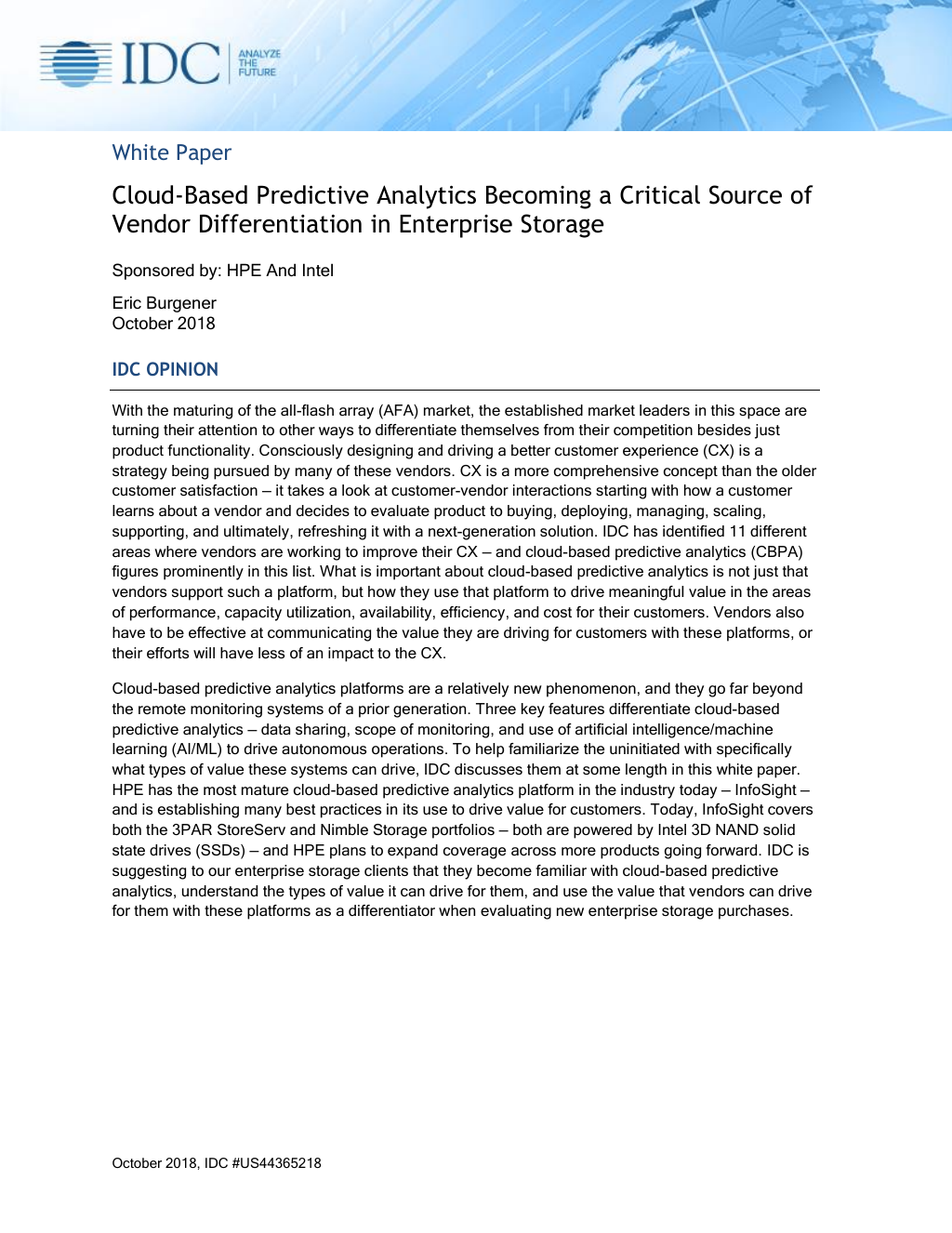 IDC ANALYZE THE FUTURE

White Paper

Cloud-Based Predictive Analytics Becoming a Critical Source of Vendor Differentiation in Enterprise Storage

Sponsored by: HPE And Intel

Eric Burgener
October 2018

IDC OPINION

With the maturing of the all-flash array (AFA) market, the established market leaders in this space are turning their attention to other ways to differentiate themselves from their competition besides just product functionality. Consciously designing and driving a better customer experience (CX) is a strategy being pursued by many of these vendors. CX is a more comprehensive concept than the older customer satisfaction – it takes a look at customer-vendor interactions starting with how a customer learns about a vendor and decides to evaluate product to buying, deploying, managing, scaling, supporting, and ultimately, refreshing it with a next-generation solution. IDC has identified 11 different areas where vendors are working to improve their CX – and cloud-based predictive analytics (CBPA) figures prominently in this list. What is important about cloud-based predictive analytics is not just that vendors support such a platform, but how they use that platform to drive meaningful value in the areas of performance, capacity utilization, availability, efficiency, and cost for their customers. Vendors also have to be effective at communicating the value they are driving for customers with these platforms, or their efforts will have less of an impact to the CX.

Cloud-based predictive analytics platforms are a relatively new phenomenon, and they go far beyond the remote monitoring systems of a prior generation. Three key features differentiate cloud-based predictive analytics – data sharing, scope of monitoring, and use of artificial intelligence/machine learning (AI/ML) to drive autonomous operations. To help familiarize the uninitiated with specifically what types of value these systems can drive, IDC discusses them at some length in this white paper. HPE has the most mature cloud-based predictive analytics platform in the industry today – InfoSight – and is establishing many best practices in its use to drive value for customers. Today, InfoSight covers both the 3PAR StoreServ and Nimble Storage portfolios – both are powered by Intel 3D NAND solid state drives (SSDs) – and HPE plans to expand coverage across more products going forward. IDC is suggesting to our enterprise storage clients that they become familiar with cloud-based predictive analytics, understand the types of value it can drive for them, and use the value that vendors can drive for them with these platforms as a differentiator when evaluating new enterprise storage purchases.

October 2018, IDC #US44365218